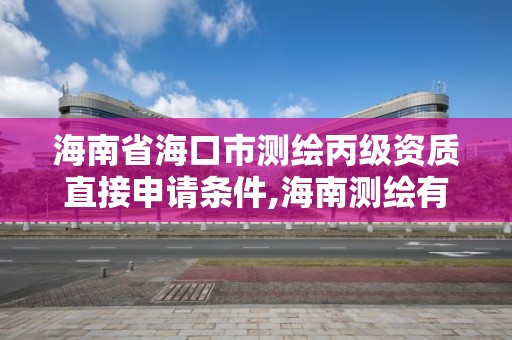 海南省海口市测绘丙级资质直接申请条件,海南测绘有